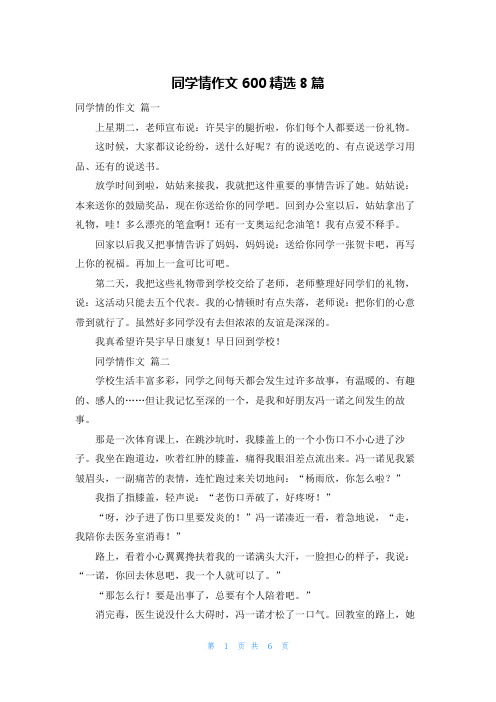 同学情作文 600 精选 8 篇

同学情的作文 篇一

上星期二，老师宣布说：许昊宇的腿折啦，你们每个人都要送一份礼物。

这时候，大家都议论纷纷，送什么好呢？有的说送吃的、有点说送学习用品、还有的说送书。

放学时间到啦，姑姑来接我，我就把这件重要的事情告诉了她。姑姑说：本来送你的鼓励奖品，现在你送给你的同学吧。回到办公室以后，姑姑拿出了礼物，哇！多么漂亮的笔盒啊！还有一支奥运纪念油笔！我有点爱不释手。

回家以后我又把事情告诉了妈妈，妈妈说：送给你同学一张贺卡吧，再写上你的祝福。再加上一盒可比可吧。

第二天，我把这些礼物带到学校交给了老师，老师整理好同学们的礼物，说：这活动只能去五个代表。我的心情顿时有点失落，老师说：把你们的心意带到就行了。虽然好多同学没有去但浓浓的友谊是深深的。

我真希望许昊宇早日康复！早日回到学校！

同学情作文 篇二

学校生活丰富多彩，同学之间每天都会发生过许多故事，有温暖的、有趣的、感人的……但让我记忆至深的一个，是我和好朋友冯一诺之间发生的故事。

那是一次体育课上，在跳沙坑时，我膝盖上的一个小伤口不小心进了沙子。我坐在跑道边，吹着红肿的膝盖，痛得我眼泪差点流出来。冯一诺见我紧皱眉头，一副痛苦的表情，连忙跑过来关切地问：“杨雨欣，你怎么啦？”

我指了指膝盖，轻声说：“老伤口弄破了，好疼呀！”

“呀，沙子进了伤口里要发炎的！”冯一诺凑近一看，着急地说，“走，我陪你去医务室消毒！”

路上，看着小心翼翼搀扶着我的一诺满头大汗，一脸担心的样子，我说：“一诺，你回去休息吧，我一个人就可以了。”

“那怎么行！要是出事了，总要有个人陪着吧。”

消完毒，医生说没什么大碍时，冯一诺才松了一口气。回教室的路上，她

第 1 页 共 6 页